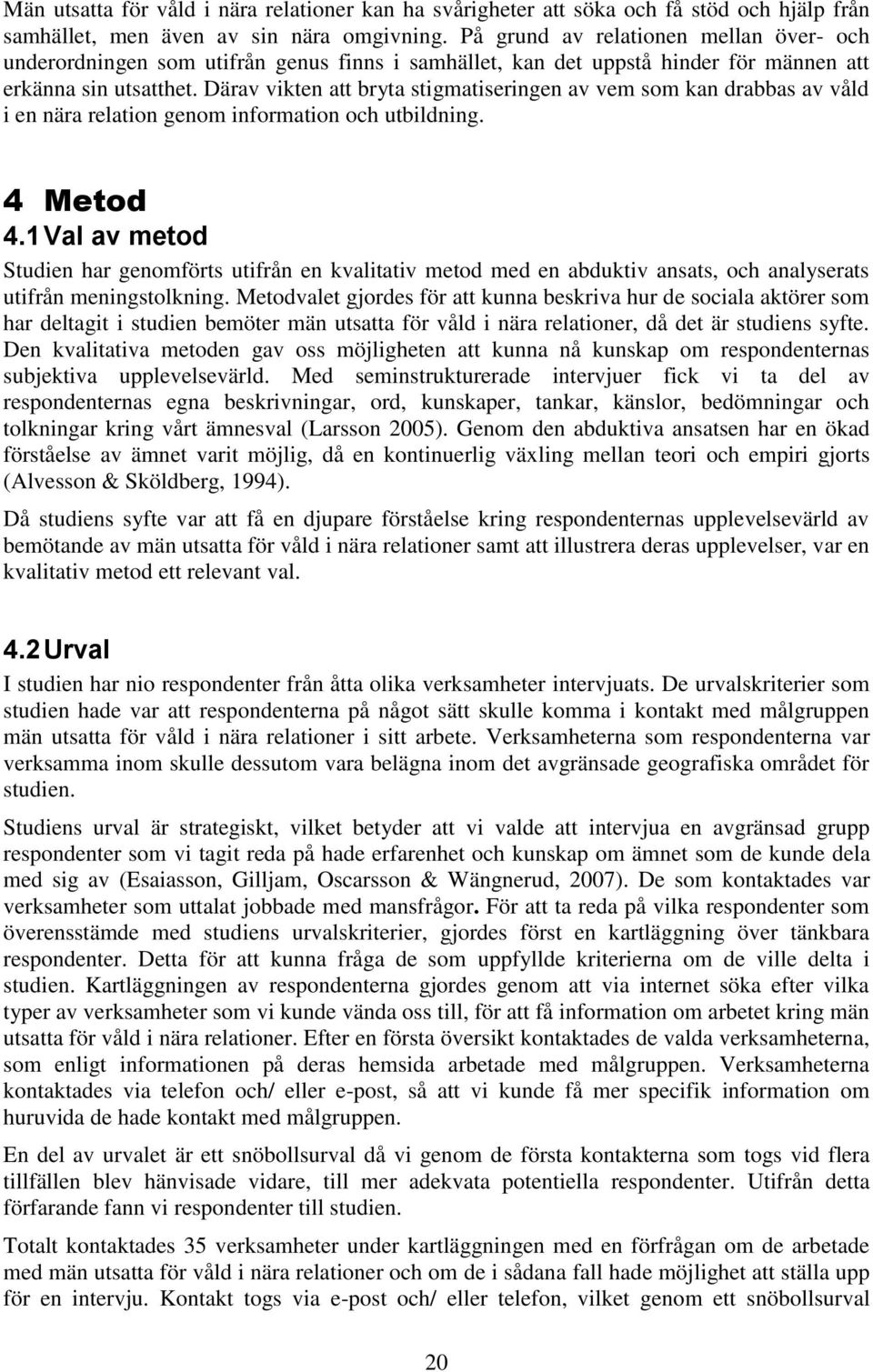 Män utsatta för våld i nära relationer kan ha svårigheter att söka och få stöd och hjälp från samhället, men även av sin nära omgivning. På grund av relationen mellan över- och underordningen som utifrån genus finns i samhället, kan det uppstå hinder för männen att erkänna sin utsatthet. Därav vikten att bryta stigmatiseringen av vem som kan drabbas av våld i en nära relation genom information och utbildning.

4 Metod

4.1 Val av metod

Studien har genomförts utifrån en kvalitativ metod med en abduktiv ansats, och analyserats utifrån meningstolkning. Metodvalet gjordes för att kunna beskriva hur de sociala aktörer som har deltagit i studien bemöter män utsatta för våld i nära relationer, då det är studiens syfte. Den kvalitativa metoden gav oss möjligheten att kunna nå kunskap om respondenternas subjektiva upplevelsevärld. Med seminstrukturerade intervjuer fick vi ta del av respondenternas egna beskrivningar, ord, kunskaper, tankar, känslor, bedömningar och tolkningar kring vårt ämnesval (Larsson 2005). Genom den abduktiva ansatsen har en ökad förståelse av ämnet varit möjlig, då en kontinuerlig växling mellan teori och empiri gjorts (Alvesson & Sköldberg, 1994).

Då studiens syfte var att få en djupare förståelse kring respondenternas upplevelsevärld av bemötande av män utsatta för våld i nära relationer samt att illustrera deras upplevelser, var en kvalitativ metod ett relevant val.

4.2 Urval

I studien har nio respondenter från åtta olika verksamheter intervjuats. De urvalskriterier som studien hade var att respondenterna på något sätt skulle komma i kontakt med målgruppen män utsatta för våld i nära relationer i sitt arbete. Verksamheterna som respondenterna var verksamma inom skulle dessutom vara belägna inom det avgränsade geografiska området för studien.

Studiens urval är strategiskt, vilket betyder att vi valde att intervjua en avgränsad grupp respondenter som vi tagit reda på hade erfarenhet och kunskap om ämnet som de kunde dela med sig av (Esaiasson, Gilljam, Oscarsson & Wängnerud, 2007). De som kontaktades var verksamheter som uttalat jobbade med mansfrågor. För att ta reda på vilka respondenter som överensstämde med studiens urvalskriterier, gjordes först en kartläggning över tänkbara respondenter. Detta för att kunna fråga de som uppfyllde kriterierna om de ville delta i studien. Kartläggningen av respondenterna gjordes genom att via internet söka efter vilka typer av verksamheter som vi kunde vända oss till, för att få information om arbetet kring män utsatta för våld i nära relationer. Efter en första översikt kontaktades de valda verksamheterna, som enligt informationen på deras hemsida arbetade med målgruppen. Verksamheterna kontaktades via telefon och/ eller e-post, så att vi kunde få mer specifik information om huruvida de hade kontakt med målgruppen.

En del av urvalet är ett snöbollsurval då vi genom de första kontakterna som togs vid flera tillfällen blev hänvisade vidare, till mer adekvata potentiella respondenter. Utifrån detta förfarande fann vi respondenter till studien.

Totalt kontaktades 35 verksamheter under kartläggningen med en förfrågan om de arbetade med män utsatta för våld i nära relationer och om de i sådana fall hade möjlighet att ställa upp för en intervju. Kontakt togs via e-post och/ eller telefon, vilket genom ett snöbollsurval

20